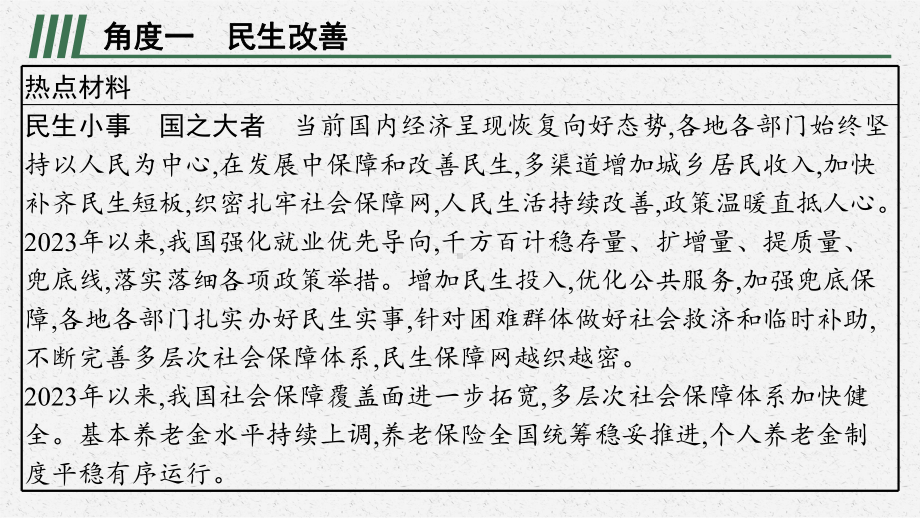 角度一　民生改善

热点材料

民生小事　国之大者　当前国内经济呈现恢复向好态势,各地各部门始终坚持以人民为中心,在发展中保障和改善民生,多渠道增加城乡居民收入,加快补齐民生短板,织密扎牢社会保障网,人民生活持续改善,政策温暖直抵人心。

2023年以来,我国强化就业优先导向,千方百计稳存量、扩增量、提质量、兜底线,落实落细各项政策举措。增加民生投入,优化公共服务,加强兜底保障,各地各部门扎实办好民生实事,针对困难群体做好社会救济和临时补助,不断完善多层次社会保障体系,民生保障网越织越密。

2023年以来,我国社会保障覆盖面进一步拓宽,多层次社会保障体系加快健全。基本养老金水平持续上调,养老保险全国统筹稳妥推进,个人养老金制度平稳有序运行。